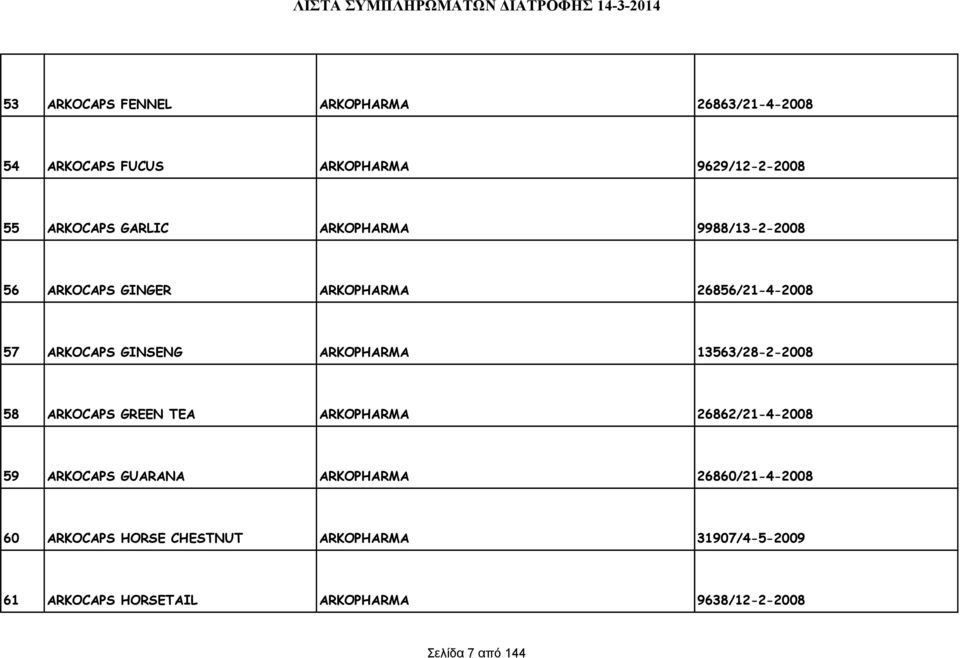 ΛΙΣΤΑ ΣΥΜΠΛΗΡΩΜΑΤΩΝ ΔΙΑΤΡΟΦΗΣ 14-3-2014

| | | | |
|---|---|---|---|
| 53 | ARKOCAPS FENNEL | ARKOPHARMA | 26863/21-4-2008 |
| 54 | ARKOCAPS FUCUS | ARKOPHARMA | 9629/12-2-2008 |
| 55 | ARKOCAPS GARLIC | ARKOPHARMA | 9988/13-2-2008 |
| 56 | ARKOCAPS GINGER | ARKOPHARMA | 26856/21-4-2008 |
| 57 | ARKOCAPS GINSENG | ARKOPHARMA | 13563/28-2-2008 |
| 58 | ARKOCAPS GREEN TEA | ARKOPHARMA | 26862/21-4-2008 |
| 59 | ARKOCAPS GUARANA | ARKOPHARMA | 26860/21-4-2008 |
| 60 | ARKOCAPS HORSE CHESTNUT | ARKOPHARMA | 31907/4-5-2009 |
| 61 | ARKOCAPS HORSETAIL | ARKOPHARMA | 9638/12-2-2008 |

Σελίδα 7 από 144